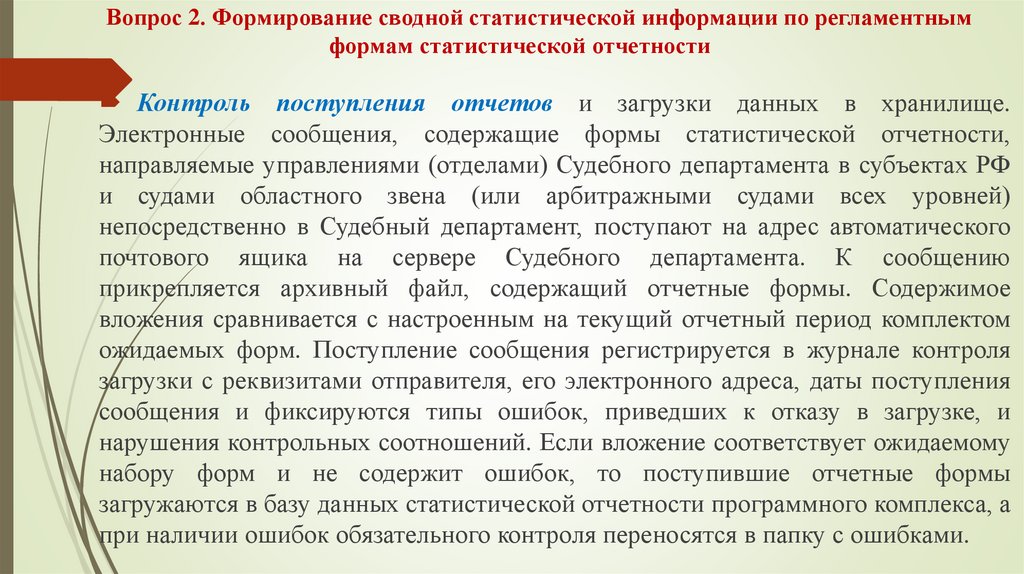 Вопрос 2. Формирование сводной статистической информации по регламентным формам статистической отчетности

Контроль поступления отчетов и загрузки данных в хранилище. Электронные сообщения, содержащие формы статистической отчетности, направляемые управлениями (отделами) Судебного департамента в субъектах РФ и судами областного звена (или арбитражными судами всех уровней) непосредственно в Судебный департамент, поступают на адрес автоматического почтового ящика на сервере Судебного департамента. К сообщению прикрепляется архивный файл, содержащий отчетные формы. Содержимое вложения сравнивается с настроенным на текущий отчетный период комплектом ожидаемых форм. Поступление сообщения регистрируется в журнале контроля загрузки с реквизитами отправителя, его электронного адреса, даты поступления сообщения и фиксируются типы ошибок, приведших к отказу в загрузке, и нарушения контрольных соотношений. Если вложение соответствует ожидаемому набору форм и не содержит ошибок, то поступившие отчетные формы загружаются в базу данных статистической отчетности программного комплекса, а при наличии ошибок обязательного контроля переносятся в папку с ошибками.